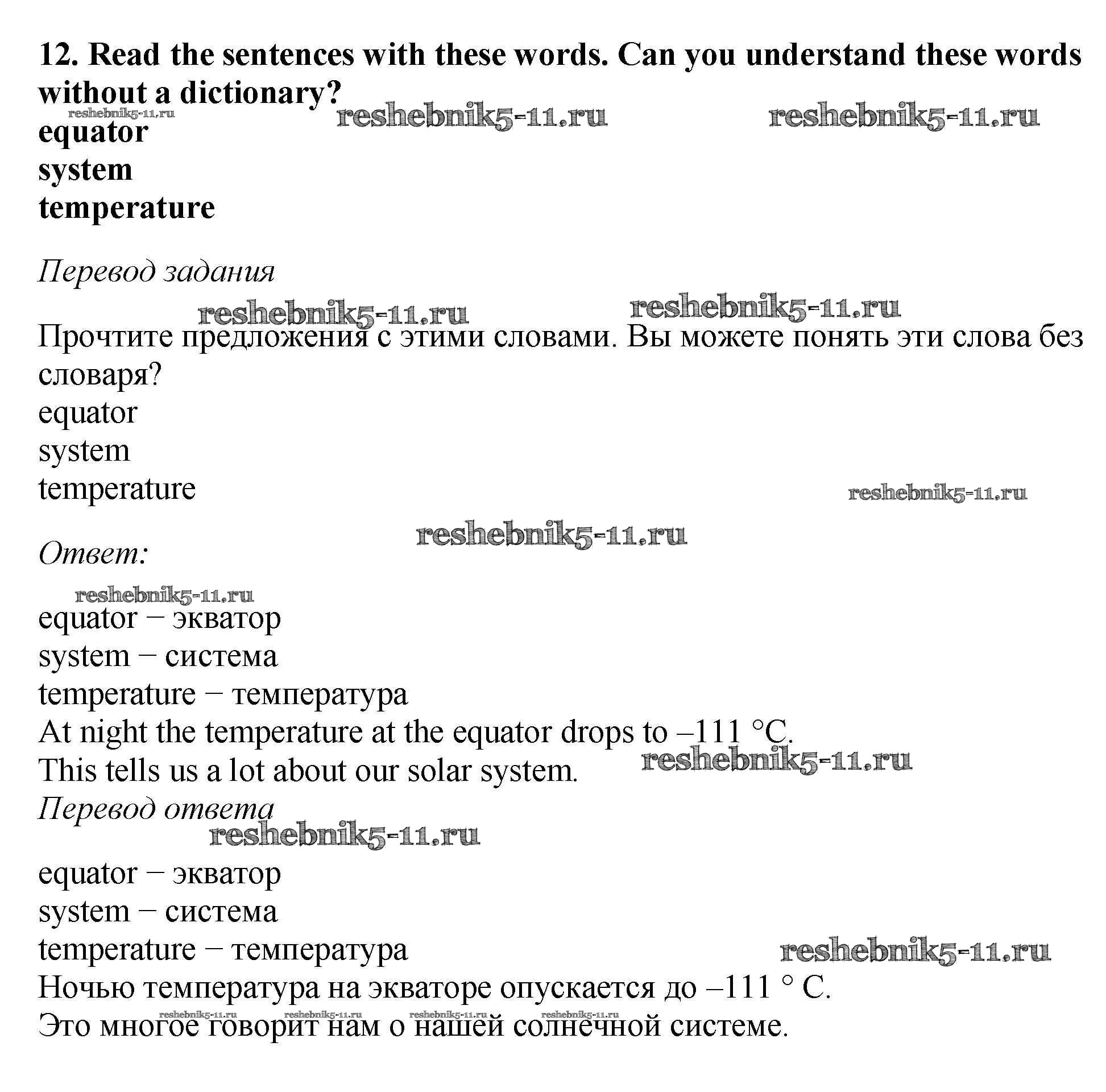 12. Read the sentences with these words. Can you understand these words without a dictionary?
reshebnik5-11.ru reshebnik5-11.ru reshebnik5-11.ru
equator
system
temperature

Перевод задания
reshebnik5-11.ru reshebnik5-11.ru
Прочтите предложения с этими словами. Вы можете понять эти слова без словаря?
equator
system
temperature
reshebnik5-11.ru
reshebnik5-11.ru
Ответ:
reshebnik5-11.ru
equator − экватор
system − система
temperature − температура
At night the temperature at the equator drops to –111 °C.
This tells us a lot about our solar system. reshebnik5-11.ru
Перевод ответа
reshebnik5-11.ru
equator − экватор
system − система
temperature − температура reshebnik5-11.ru
Ночью температура на экваторе опускается до –111 ° C.
reshebnik5-11.ru reshebnik5-11.ru reshebnik5-11.ru reshebnik5-11.ru
Это многое говорит нам о нашей солнечной системе.